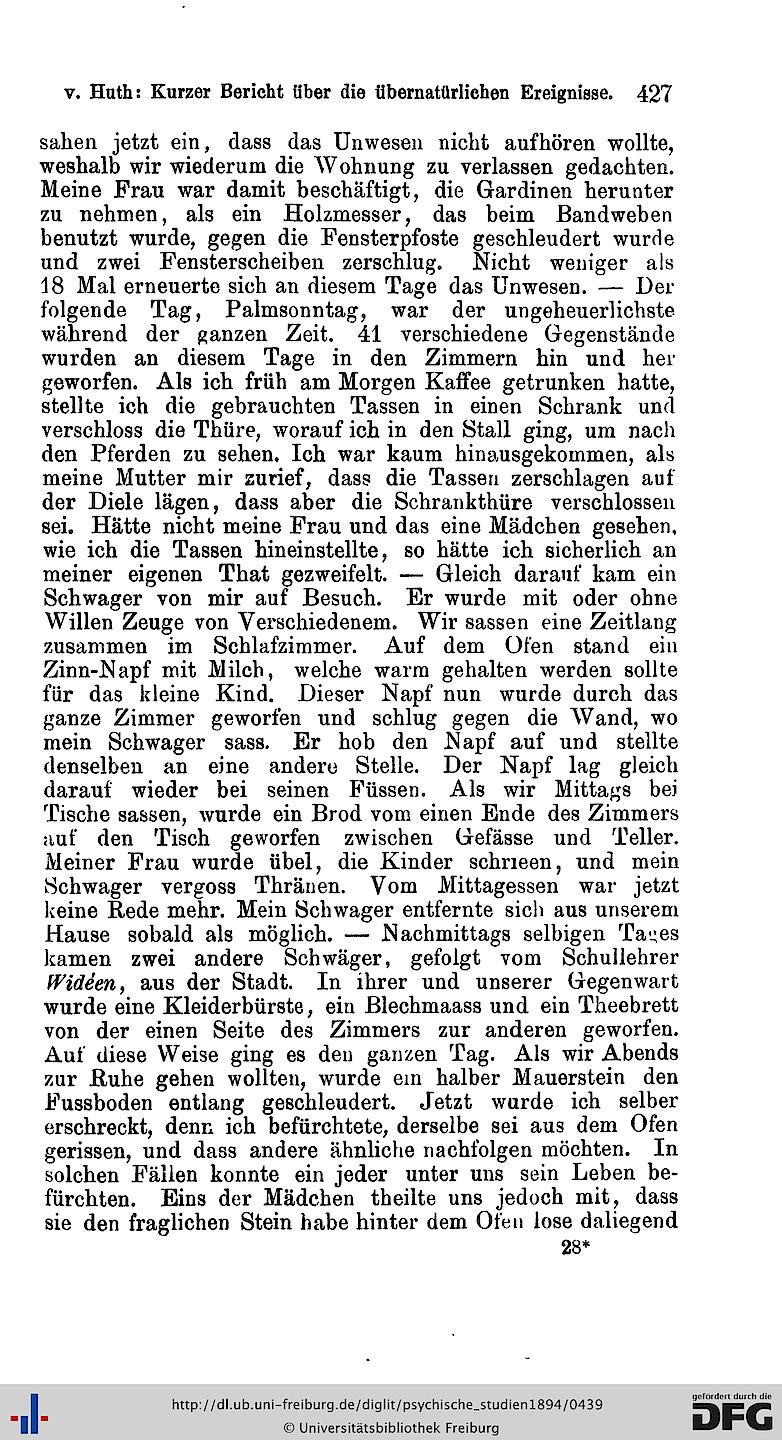 v. Huth: Kurzer Bericht über die übernatürlichen Ereignisse. 427

sahen jetzt ein, dass das Unwesen nicht aufhören wollte, weshalb wir wiederum die Wohnung zu verlassen gedachten. Meine Frau war damit beschäftigt, die Gardinen herunter zu nehmen, als ein Holzmesser, das beim Bandweben benutzt wurde, gegen die Fensterpfoste geschleudert wurde und zwei Fensterscheiben zerschlug. Nicht weniger als 18 Mal erneuerte sich an diesem Tage das Unwesen. — Der folgende Tag, Palmsonntag, war der ungeheuerlichste während der ganzen Zeit. 41 verschiedene Gegenstände wurden an diesem Tage in den Zimmern hin und her geworfen. Als ich früh am Morgen Kaffee getrunken hatte, stellte ich die gebrauchten Tassen in einen Schrank und verschloss die Thüre, worauf ich in den Stall ging, um nach den Pferden zu sehen. Ich war kaum hinausgekommen, als meine Mutter mir zurief, dass die Tassen zerschlagen auf der Diele lägen, dass aber die Schrankthüre verschlossen sei. Hätte nicht meine Frau und das eine Mädchen gesehen, wie ich die Tassen hineinstellte, so hätte ich sicherlich an meiner eigenen That gezweifelt. — Gleich darauf kam ein Schwager von mir auf Besuch. Er wurde mit oder ohne Willen Zeuge von Verschiedenem. Wir sassen eine Zeitlang zusammen im Schlafzimmer. Auf dem Ofen stand ein Zinn-Napf mit Milch, welche warm gehalten werden sollte für das kleine Kind. Dieser Napf nun wurde durch das ganze Zimmer geworfen und schlug gegen die Wand, wo mein Schwager sass. Er hob den Napf auf und stellte denselben an eine andere Stelle. Der Napf lag gleich darauf wieder bei seinen Füssen. Als wir Mittags bei Tische sassen, wurde ein Brod vom einen Ende des Zimmers auf den Tisch geworfen zwischen Gefässe und Teller. Meiner Frau wurde übel, die Kinder schrieen, und mein Schwager vergoss Thränen. Vom Mittagessen war jetzt keine Rede mehr. Mein Schwager entfernte sich aus unserem Hause sobald als möglich. — Nachmittags selbigen Tages kamen zwei andere Schwäger, gefolgt vom Schullehrer Widéen, aus der Stadt. In ihrer und unserer Gegenwart wurde eine Kleiderbürste, ein Blechmaass und ein Theebrett von der einen Seite des Zimmers zur anderen geworfen. Auf diese Weise ging es den ganzen Tag. Als wir Abends zur Ruhe gehen wollten, wurde ein halber Mauerstein den Fussboden entlang geschleudert. Jetzt wurde ich selber erschreckt, denn ich befürchtete, derselbe sei aus dem Ofen gerissen, und dass andere ähnliche nachfolgen möchten. In solchen Fällen konnte ein jeder unter uns sein Leben befürchten. Eins der Mädchen theilte uns jedoch mit, dass sie den fraglichen Stein habe hinter dem Ofen lose daliegend

28*

http://dl.ub.uni-freiburg.de/diglit/psychische_studien1894/0439
© Universitätsbibliothek Freiburg
gefördert durch die DFG